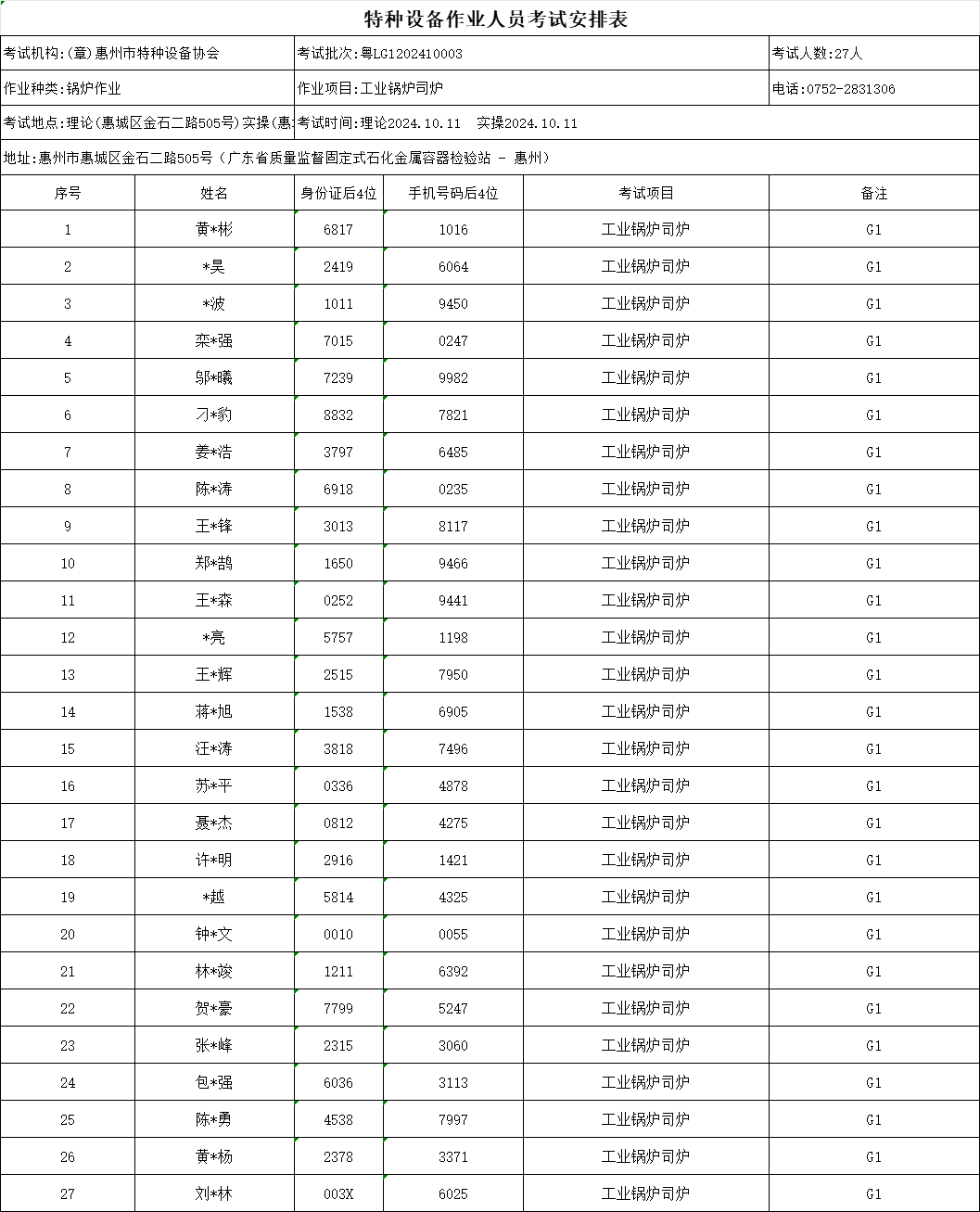 特种设备作业人员考试安排表

考试机构:(章)惠州市特种设备协会 考试批次:粤LG1202410003 考试人数:27人

作业种类:锅炉作业 作业项目:工业锅炉司炉 电话:0752-2831306

考试地点:理论(惠城区金石二路505号)实操(惠 考试时间:理论2024.10.11 实操2024.10.11

地址:惠州市惠城区金石二路505号(广东省质量监督固定式石化金属容器检验站 - 惠州)

| 序号 | 姓名 | 身份证后4位 | 手机号码后4位 | 考试项目 | 备注 |
|---|---|---|---|---|---|
| 1 | 黄*彬 | 6817 | 1016 | 工业锅炉司炉 | G1 |
| 2 | *昊 | 2419 | 6064 | 工业锅炉司炉 | G1 |
| 3 | *波 | 1011 | 9450 | 工业锅炉司炉 | G1 |
| 4 | 栾*强 | 7015 | 0247 | 工业锅炉司炉 | G1 |
| 5 | 邬*曦 | 7239 | 9982 | 工业锅炉司炉 | G1 |
| 6 | 刁*豹 | 8832 | 7821 | 工业锅炉司炉 | G1 |
| 7 | 姜*浩 | 3797 | 6485 | 工业锅炉司炉 | G1 |
| 8 | 陈*涛 | 6918 | 0235 | 工业锅炉司炉 | G1 |
| 9 | 王*锋 | 3013 | 8117 | 工业锅炉司炉 | G1 |
| 10 | 郑*鹄 | 1650 | 9466 | 工业锅炉司炉 | G1 |
| 11 | 王*森 | 0252 | 9441 | 工业锅炉司炉 | G1 |
| 12 | *亮 | 5757 | 1198 | 工业锅炉司炉 | G1 |
| 13 | 王*辉 | 2515 | 7950 | 工业锅炉司炉 | G1 |
| 14 | 蒋*旭 | 1538 | 6905 | 工业锅炉司炉 | G1 |
| 15 | 汪*涛 | 3818 | 7496 | 工业锅炉司炉 | G1 |
| 16 | 苏*平 | 0336 | 4878 | 工业锅炉司炉 | G1 |
| 17 | 聂*杰 | 0812 | 4275 | 工业锅炉司炉 | G1 |
| 18 | 许*明 | 2916 | 1421 | 工业锅炉司炉 | G1 |
| 19 | *越 | 5814 | 4325 | 工业锅炉司炉 | G1 |
| 20 | 钟*文 | 0010 | 0055 | 工业锅炉司炉 | G1 |
| 21 | 林*竣 | 1211 | 6392 | 工业锅炉司炉 | G1 |
| 22 | 贺*豪 | 7799 | 5247 | 工业锅炉司炉 | G1 |
| 23 | 张*峰 | 2315 | 3060 | 工业锅炉司炉 | G1 |
| 24 | 包*强 | 6036 | 3113 | 工业锅炉司炉 | G1 |
| 25 | 陈*勇 | 4538 | 7997 | 工业锅炉司炉 | G1 |
| 26 | 黄*杨 | 2378 | 3371 | 工业锅炉司炉 | G1 |
| 27 | 刘*林 | 003X | 6025 | 工业锅炉司炉 | G1 |